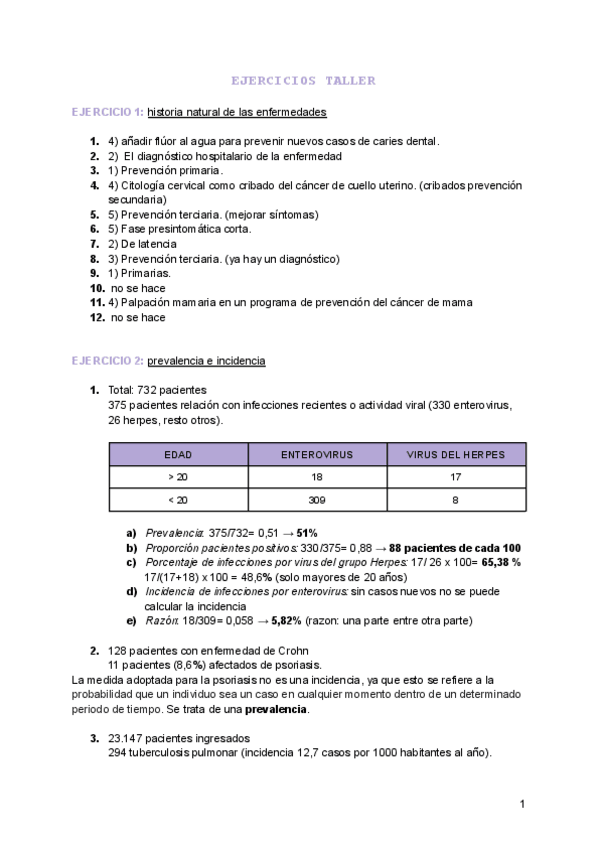 EJERCICIOS TALLER

EJERCICIO 1: historia natural de las enfermedades

1. 4) añadir flúor al agua para prevenir nuevos casos de caries dental.
2. 2) El diagnóstico hospitalario de la enfermedad
3. 1) Prevención primaria.
4. 4) Citología cervical como cribado del cáncer de cuello uterino. (cribados prevención secundaria)
5. 5) Prevención terciaria. (mejorar síntomas)
6. 5) Fase presintomática corta.
7. 2) De latencia
8. 3) Prevención terciaria. (ya hay un diagnóstico)
9. 1) Primarias.
10. no se hace
11. 4) Palpación mamaria en un programa de prevención del cáncer de mama
12. no se hace

EJERCICIO 2: prevalencia e incidencia

1. Total: 732 pacientes
375 pacientes relación con infecciones recientes o actividad viral (330 enterovirus, 26 herpes, resto otros).

| EDAD | ENTEROVIRUS | VIRUS DEL HERPES |
|---|---|---|
| > 20 | 18 | 17 |
| < 20 | 309 | 8 |

a) Prevalencia: 375/732= 0,51 → 51%
b) Proporción pacientes positivos: 330/375= 0,88 → 88 pacientes de cada 100
c) Porcentaje de infecciones por virus del grupo Herpes: 17/ 26 x 100= 65,38 %
17/(17+18) x 100 = 48,6% (solo mayores de 20 años)
d) Incidencia de infecciones por enterovirus: sin casos nuevos no se puede calcular la incidencia
e) Razón: 18/309= 0,058 → 5,82% (razon: una parte entre otra parte)

2. 128 pacientes con enfermedad de Crohn
11 pacientes (8,6%) afectados de psoriasis.
La medida adoptada para la psoriasis no es una incidencia, ya que esto se refiere a la probabilidad que un individuo sea un caso en cualquier momento dentro de un determinado periodo de tiempo. Se trata de una prevalencia.

3. 23.147 pacientes ingresados
294 tuberculosis pulmonar (incidencia 12,7 casos por 1000 habitantes al año).

1